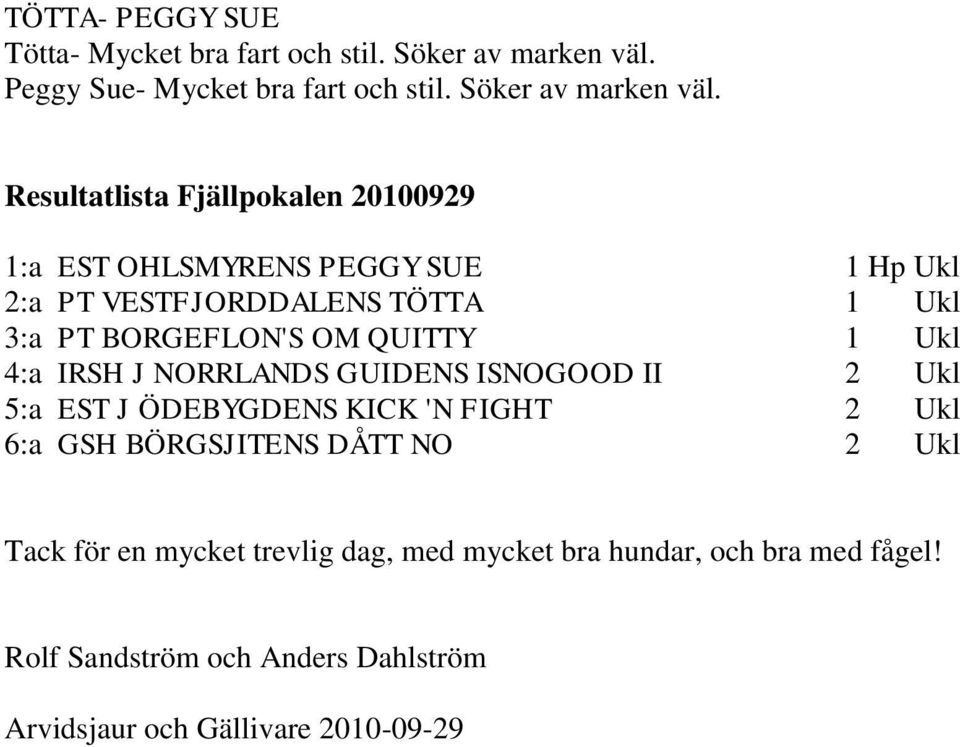 TÖTTA- PEGGY SUE
Tötta- Mycket bra fart och stil. Söker av marken väl.
Peggy Sue- Mycket bra fart och stil. Söker av marken väl.

Resultatlista Fjällpokalen 20100929

1:a EST OHLSMYRENS PEGGY SUE 1 Hp Ukl
2:a PT VESTFJORDDALENS TÖTTA 1 Ukl
3:a PT BORGEFLON'S OM QUITTY 1 Ukl
4:a IRSH J NORRLANDS GUIDENS ISNOGOOD II 2 Ukl
5:a EST J ÖDEBYGDENS KICK 'N FIGHT 2 Ukl
6:a GSH BÖRGSJITENS DÅTT NO 2 Ukl

Tack för en mycket trevlig dag, med mycket bra hundar, och bra med fågel!

Rolf Sandström och Anders Dahlström

Arvidsjaur och Gällivare 2010-09-29